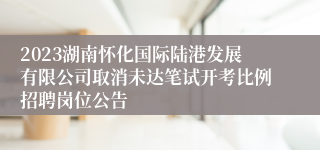 2023湖南怀化国际陆港发展有限公司取消未达笔试开考比例招聘岗位公告